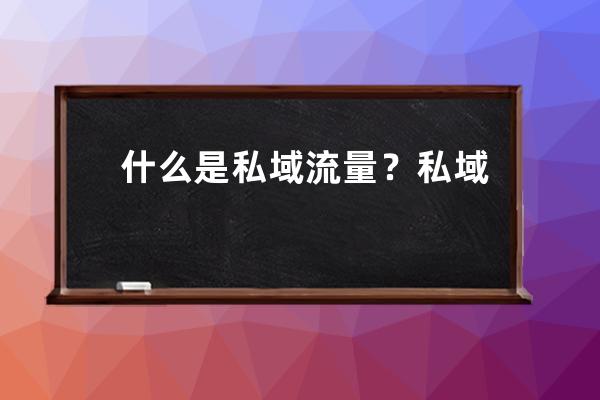 什么是私域流量？私域